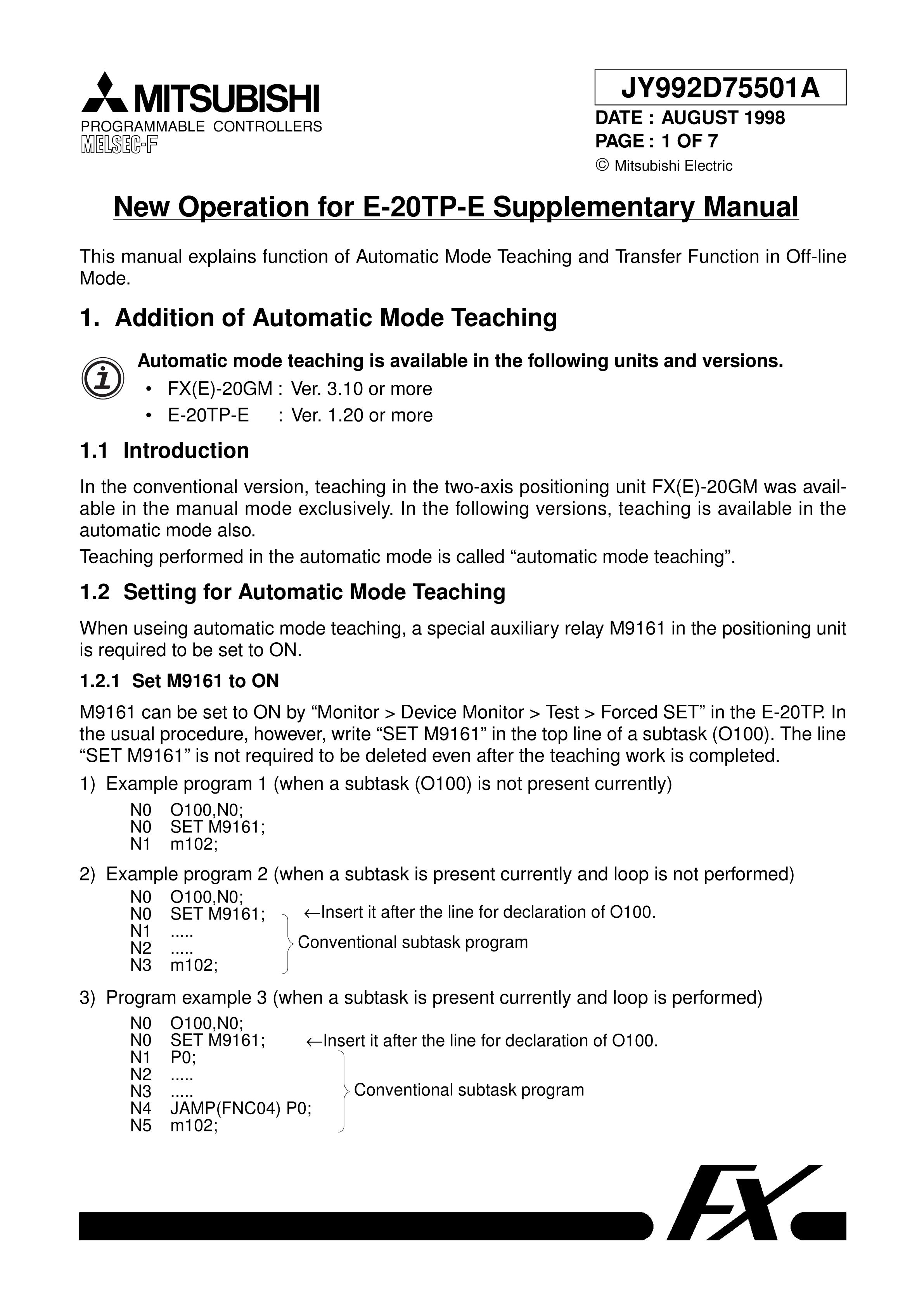 MITSUBISHI
PROGRAMMABLE CONTROLLERS
MELSEC-F

JY992D75501A
DATE : AUGUST 1998
PAGE : 1 OF 7
© Mitsubishi Electric

New Operation for E-20TP-E Supplementary Manual

This manual explains function of Automatic Mode Teaching and Transfer Function in Off-line Mode.

1. Addition of Automatic Mode Teaching

Automatic mode teaching is available in the following units and versions.
• FX(E)-20GM : Ver. 3.10 or more
• E-20TP-E : Ver. 1.20 or more

1.1 Introduction

In the conventional version, teaching in the two-axis positioning unit FX(E)-20GM was available in the manual mode exclusively. In the following versions, teaching is available in the automatic mode also.
Teaching performed in the automatic mode is called “automatic mode teaching”.

1.2 Setting for Automatic Mode Teaching

When useing automatic mode teaching, a special auxiliary relay M9161 in the positioning unit is required to be set to ON.

1.2.1 Set M9161 to ON

M9161 can be set to ON by “Monitor > Device Monitor > Test > Forced SET” in the E-20TP. In the usual procedure, however, write “SET M9161” in the top line of a subtask (O100). The line “SET M9161” is not required to be deleted even after the teaching work is completed.

1) Example program 1 (when a subtask (O100) is not present currently)
N0 O100,N0;
N0 SET M9161;
N1 m102;

2) Example program 2 (when a subtask is present currently and loop is not performed)
N0 O100,N0;
N0 SET M9161; ←Insert it after the line for declaration of O100.
N1 .....
N2 .....
N3 m102;
Conventional subtask program

3) Program example 3 (when a subtask is present currently and loop is performed)
N0 O100,N0;
N0 SET M9161; ←Insert it after the line for declaration of O100.
N1 P0;
N2 .....
N3 .....
N4 JAMP(FNC04) P0;
N5 m102;
Conventional subtask program

FX